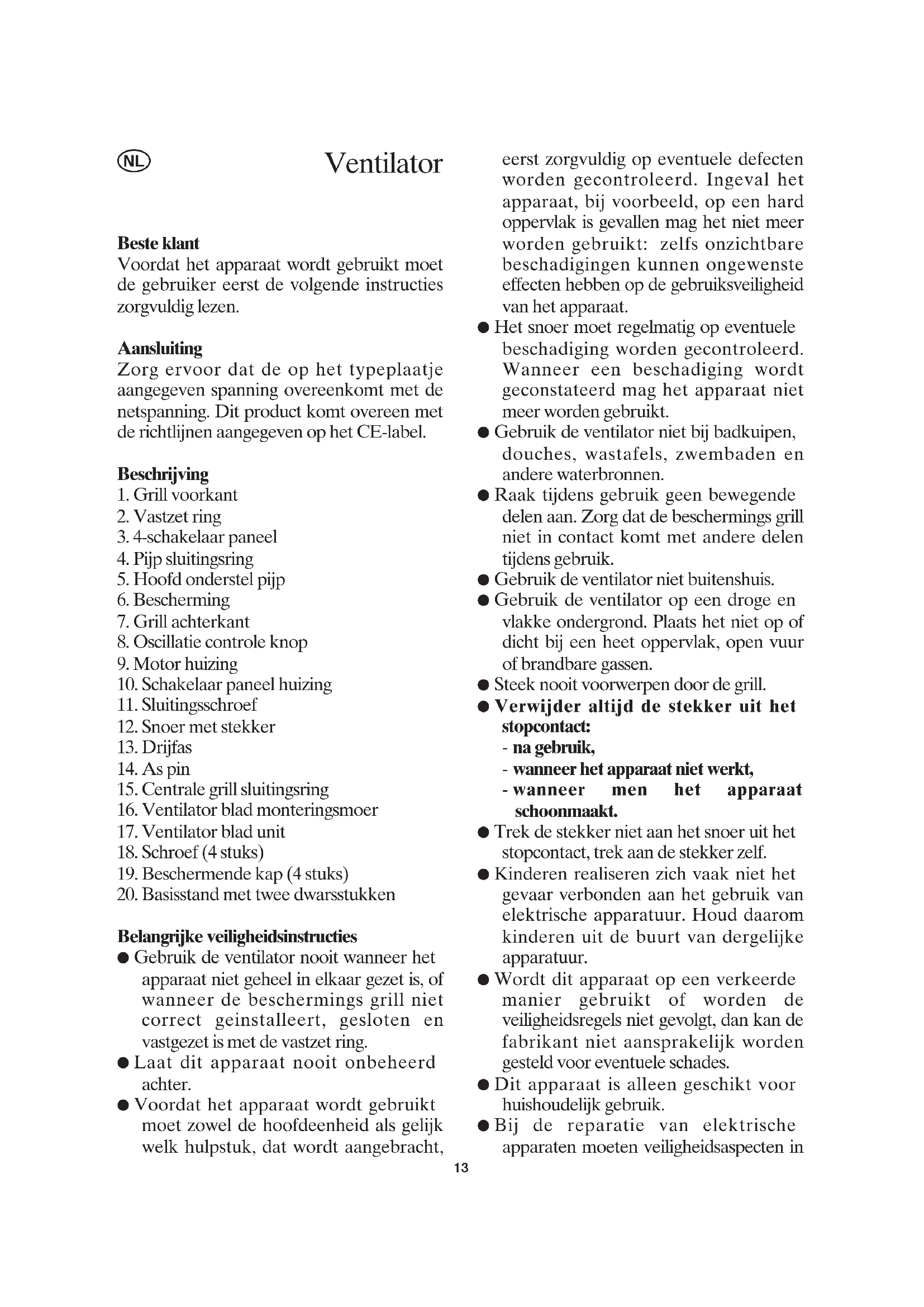 NL

Ventilator

Beste klant
Voordat het apparaat wordt gebruikt moet de gebruiker eerst de volgende instructies zorgvuldig lezen.

Aansluiting
Zorg ervoor dat de op het typeplaatje aangegeven spanning overeenkomt met de netspanning. Dit product komt overeen met de richtlijnen aangegeven op het CE-label.

Beschrijving
1. Grill voorkant
2. Vastzet ring
3. 4-schakelaar paneel
4. Pijp sluitingsring
5. Hoofd onderstel pijp
6. Bescherming
7. Grill achterkant
8. Oscillatie controle knop
9. Motor huizing
10. Schakelaar paneel huizing
11. Sluitingsschroef
12. Snoer met stekker
13. Drijfas
14. As pin
15. Centrale grill sluitingsring
16. Ventilator blad monteringsmoer
17. Ventilator blad unit
18. Schroef (4 stuks)
19. Beschermende kap (4 stuks)
20. Basisstand met twee dwarsstukken

Belangrijke veiligheidsinstructies
● Gebruik de ventilator nooit wanneer het apparaat niet geheel in elkaar gezet is, of wanneer de beschermings grill niet correct geinstalleert, gesloten en vastgezet is met de vastzet ring.
● Laat dit apparaat nooit onbeheerd achter.
● Voordat het apparaat wordt gebruikt moet zowel de hoofdeenheid als gelijk welk hulpstuk, dat wordt aangebracht, eerst zorgvuldig op eventuele defecten worden gecontroleerd. Ingeval het apparaat, bij voorbeeld, op een hard oppervlak is gevallen mag het niet meer worden gebruikt: zelfs onzichtbare beschadigingen kunnen ongewenste effecten hebben op de gebruiksveiligheid van het apparaat.
● Het snoer moet regelmatig op eventuele beschadiging worden gecontroleerd. Wanneer een beschadiging wordt geconstateerd mag het apparaat niet meer worden gebruikt.
● Gebruik de ventilator niet bij badkuipen, douches, wastafels, zwembaden en andere waterbronnen.
● Raak tijdens gebruik geen bewegende delen aan. Zorg dat de beschermings grill niet in contact komt met andere delen tijdens gebruik.
● Gebruik de ventilator niet buitenshuis.
● Gebruik de ventilator op een droge en vlakke ondergrond. Plaats het niet op of dicht bij een heet oppervlak, open vuur of brandbare gassen.
● Steek nooit voorwerpen door de grill.
● Verwijder altijd de stekker uit het stopcontact:
- na gebruik,
- wanneer het apparaat niet werkt,
- wanneer men het apparaat schoonmaakt.
● Trek de stekker niet aan het snoer uit het stopcontact, trek aan de stekker zelf.
● Kinderen realiseren zich vaak niet het gevaar verbonden aan het gebruik van elektrische apparatuur. Houd daarom kinderen uit de buurt van dergelijke apparatuur.
● Wordt dit apparaat op een verkeerde manier gebruikt of worden de veiligheidsregels niet gevolgt, dan kan de fabrikant niet aansprakelijk worden gesteld voor eventuele schades.
● Dit apparaat is alleen geschikt voor huishoudelijk gebruik.
● Bij de reparatie van elektrische apparaten moeten veiligheidsaspecten in

13